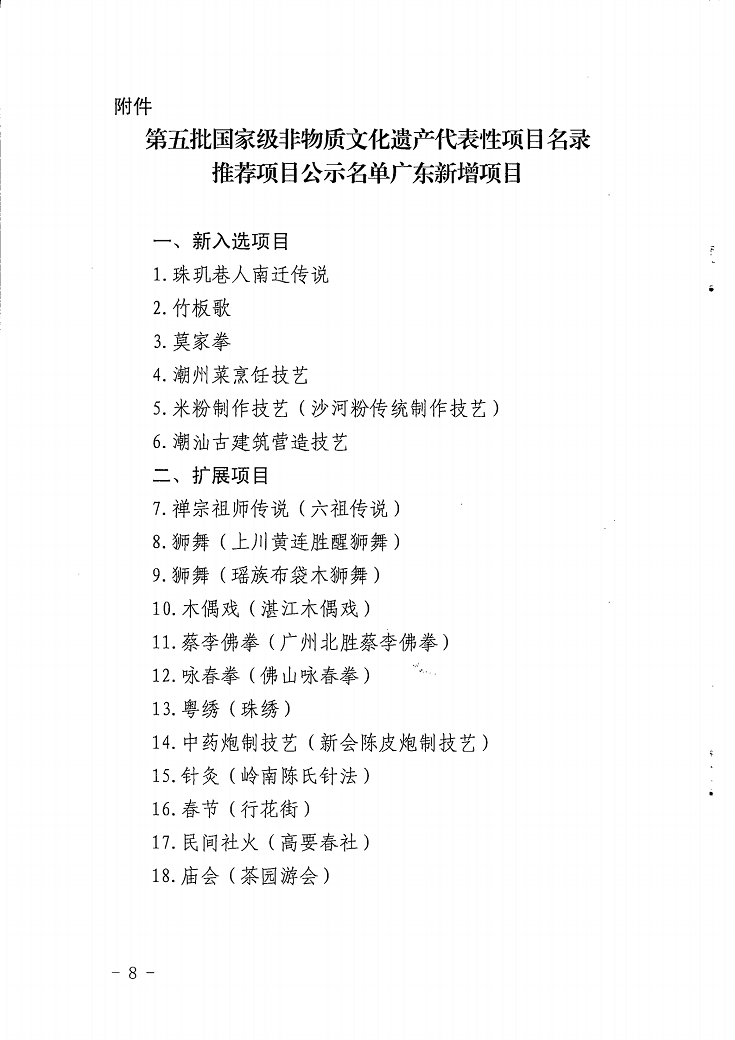 附件

第五批国家级非物质文化遗产代表性项目名录
推荐项目公示名单广东新增项目

一、新入选项目
1.珠玑巷人南迁传说
2.竹板歌
3.莫家拳
4.潮州菜烹饪技艺
5.米粉制作技艺（沙河粉传统制作技艺）
6.潮汕古建筑营造技艺
二、扩展项目
7.禅宗祖师传说（六祖传说）
8.狮舞（上川黄连胜醒狮舞）
9.狮舞（瑶族布袋木狮舞）
10.木偶戏（湛江木偶戏）
11.蔡李佛拳（广州北胜蔡李佛拳）
12.咏春拳（佛山咏春拳）
13.粤绣（珠绣）
14.中药炮制技艺（新会陈皮炮制技艺）
15.针灸（岭南陈氏针法）
16.春节（行花街）
17.民间社火（高要春社）
18.庙会（茶园游会）

－ 8 －